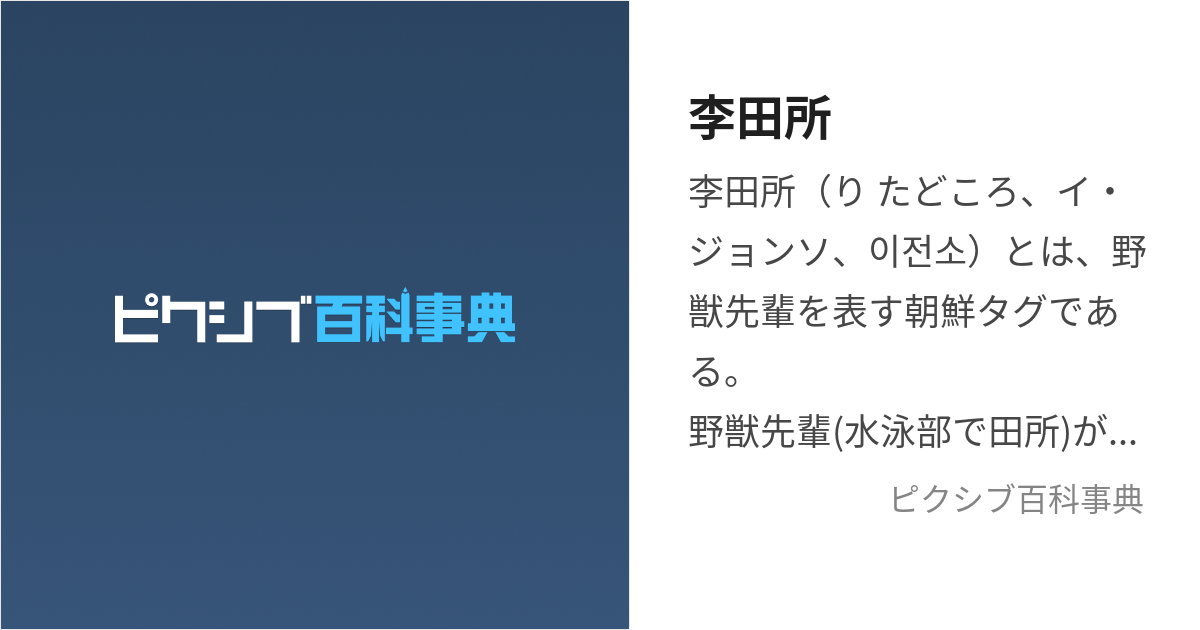 ピクシブ百科事典

李田所

李田所（り たどころ、イ・ジョンソ、이전소）とは、野獣先輩を表す朝鮮タグである。
野獣先輩(水泳部で田所)が...

ピクシブ百科事典